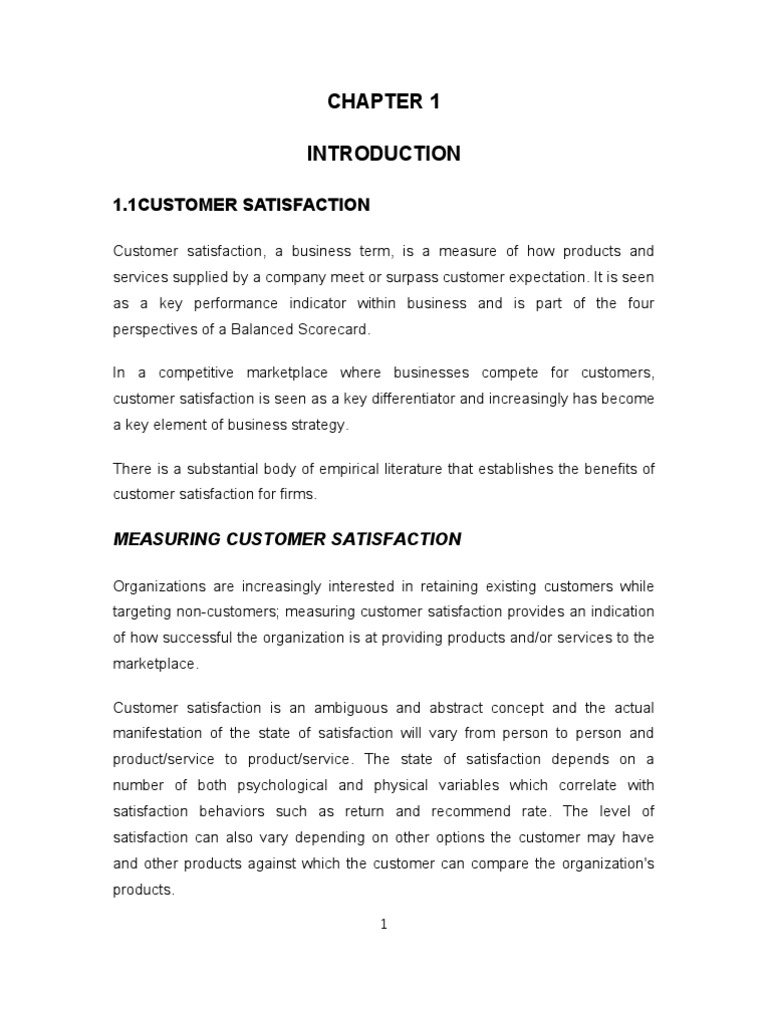 CHAPTER 1

INTRODUCTION

1.1CUSTOMER SATISFACTION

Customer satisfaction, a business term, is a measure of how products and services supplied by a company meet or surpass customer expectation. It is seen as a key performance indicator within business and is part of the four perspectives of a Balanced Scorecard.

In a competitive marketplace where businesses compete for customers, customer satisfaction is seen as a key differentiator and increasingly has become a key element of business strategy.

There is a substantial body of empirical literature that establishes the benefits of customer satisfaction for firms.

MEASURING CUSTOMER SATISFACTION

Organizations are increasingly interested in retaining existing customers while targeting non-customers; measuring customer satisfaction provides an indication of how successful the organization is at providing products and/or services to the marketplace.

Customer satisfaction is an ambiguous and abstract concept and the actual manifestation of the state of satisfaction will vary from person to person and product/service to product/service. The state of satisfaction depends on a number of both psychological and physical variables which correlate with satisfaction behaviors such as return and recommend rate. The level of satisfaction can also vary depending on other options the customer may have and other products against which the customer can compare the organization's products.

1